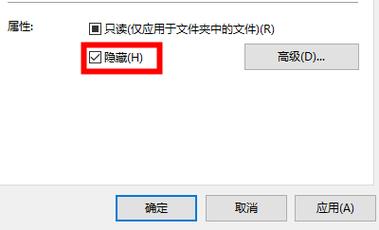 属性:

只读(仅应用于文件夹中的文件)(R)

隐藏(H)

高级(D)...

确定

取消

应用(A)